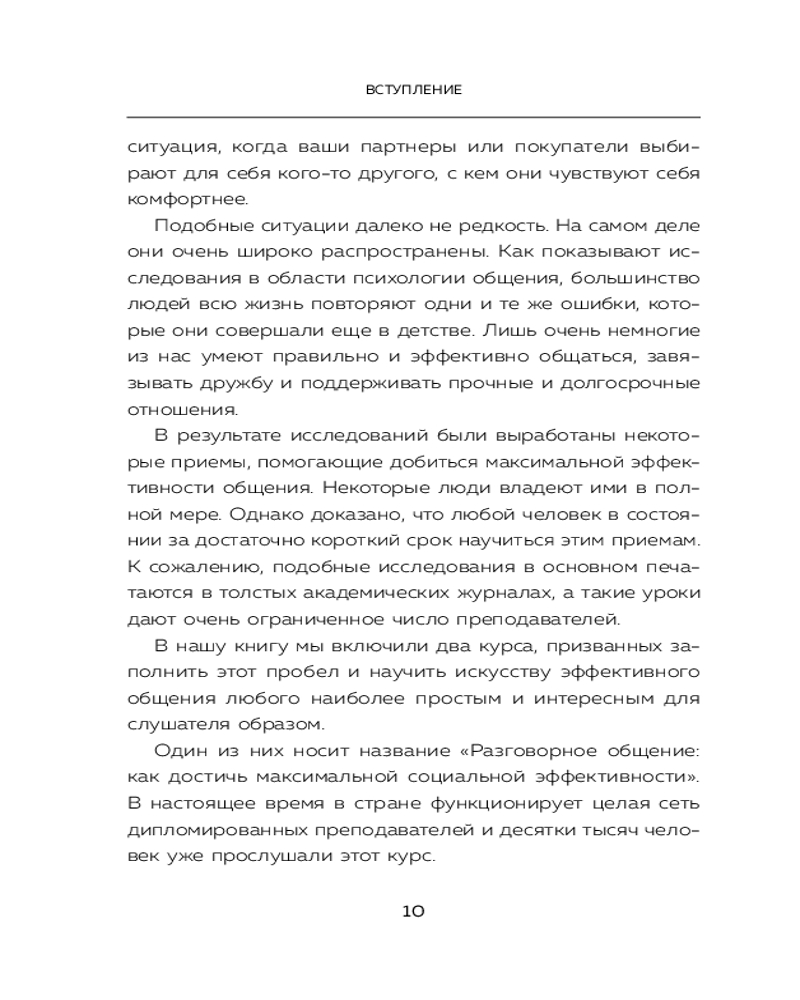 ВСТУПЛЕНИЕ

ситуация, когда ваши партнеры или покупатели выбирают для себя кого-то другого, с кем они чувствуют себя комфортнее.

Подобные ситуации далеко не редкость. На самом деле они очень широко распространены. Как показывают исследования в области психологии общения, большинство людей всю жизнь повторяют одни и те же ошибки, которые они совершали еще в детстве. Лишь очень немногие из нас умеют правильно и эффективно общаться, завязывать дружбу и поддерживать прочные и долгосрочные отношения.

В результате исследований были выработаны некоторые приемы, помогающие добиться максимальной эффективности общения. Некоторые люди владеют ими в полной мере. Однако доказано, что любой человек в состоянии за достаточно короткий срок научиться этим приемам. К сожалению, подобные исследования в основном печатаются в толстых академических журналах, а такие уроки дают очень ограниченное число преподавателей.

В нашу книгу мы включили два курса, призванных заполнить этот пробел и научить искусству эффективного общения любого наиболее простым и интересным для слушателя образом.

Один из них носит название «Разговорное общение: как достичь максимальной социальной эффективности». В настоящее время в стране функционирует целая сеть дипломированных преподавателей и десятки тысяч человек уже прослушали этот курс.

10